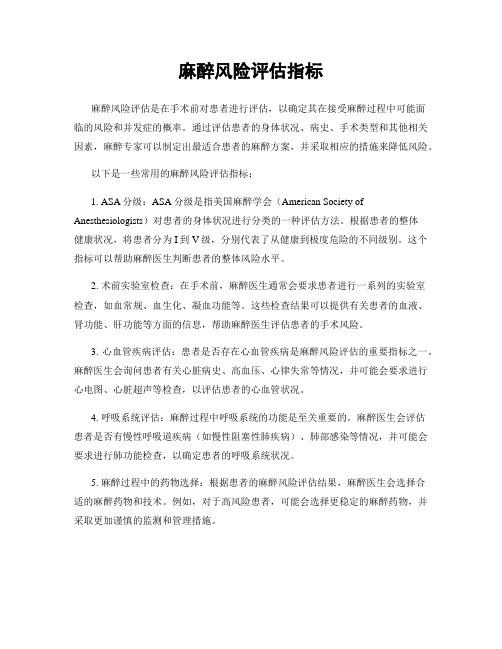 麻醉风险评估指标

麻醉风险评估是在手术前对患者进行评估，以确定其在接受麻醉过程中可能面临的风险和并发症的概率。通过评估患者的身体状况、病史、手术类型和其他相关因素，麻醉专家可以制定出最适合患者的麻醉方案，并采取相应的措施来降低风险。

以下是一些常用的麻醉风险评估指标：

1. ASA 分级：ASA 分级是指美国麻醉学会（American Society of Anesthesiologists）对患者的身体状况进行分类的一种评估方法。根据患者的整体健康状况，将患者分为 I 到 V 级，分别代表了从健康到极度危险的不同级别。这个指标可以帮助麻醉医生判断患者的整体风险水平。

2. 术前实验室检查：在手术前，麻醉医生通常会要求患者进行一系列的实验室检查，如血常规、血生化、凝血功能等。这些检查结果可以提供有关患者的血液、肾功能、肝功能等方面的信息，帮助麻醉医生评估患者的手术风险。

3. 心血管疾病评估：患者是否存在心血管疾病是麻醉风险评估的重要指标之一。麻醉医生会询问患者有关心脏病史、高血压、心律失常等情况，并可能会要求进行心电图、心脏超声等检查，以评估患者的心血管状况。

4. 呼吸系统评估：麻醉过程中呼吸系统的功能是至关重要的。麻醉医生会评估患者是否有慢性呼吸道疾病（如慢性阻塞性肺疾病）、肺部感染等情况，并可能会要求进行肺功能检查，以确定患者的呼吸系统状况。

5. 麻醉过程中的药物选择：根据患者的麻醉风险评估结果，麻醉医生会选择合适的麻醉药物和技术。例如，对于高风险患者，可能会选择更稳定的麻醉药物，并采取更加谨慎的监测和管理措施。